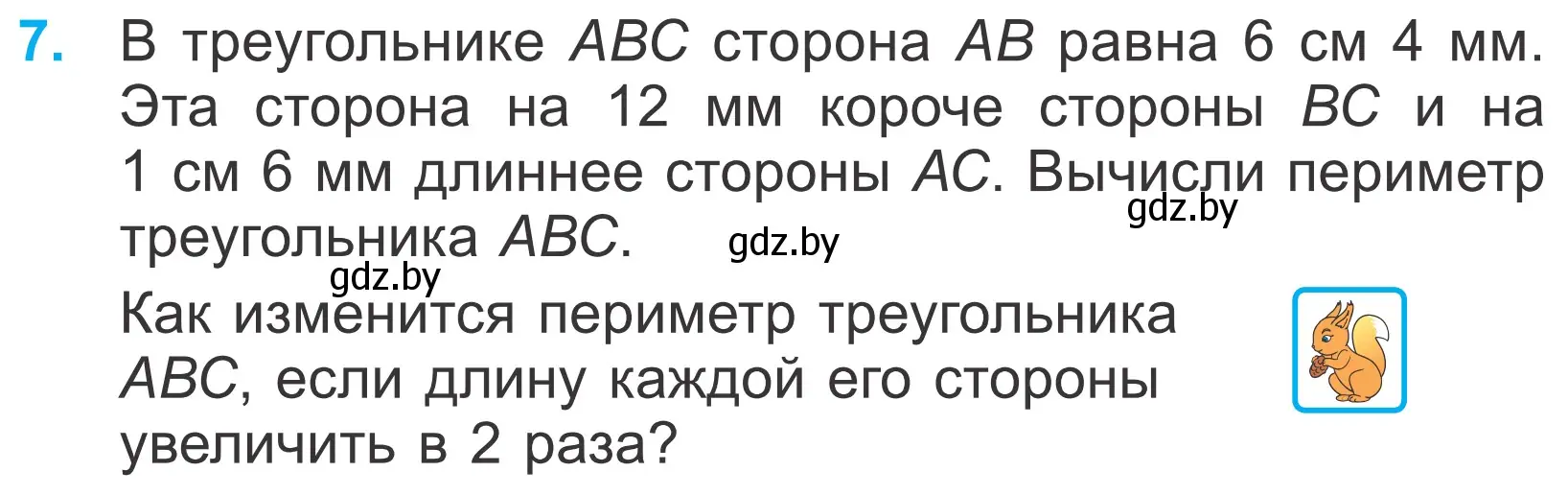 7. В треугольнике $ABC$ сторона $AB$ равна 6 см 4 мм. Эта сторона на 12 мм короче стороны $BC$ и на 1 см 6 мм длиннее стороны $AC$. Вычисли периметр треугольника $ABC$.

gdz.by gdz.by gdz.by

Как изменится периметр треугольника $ABC$, если длину каждой его стороны увеличить в 2 раза?